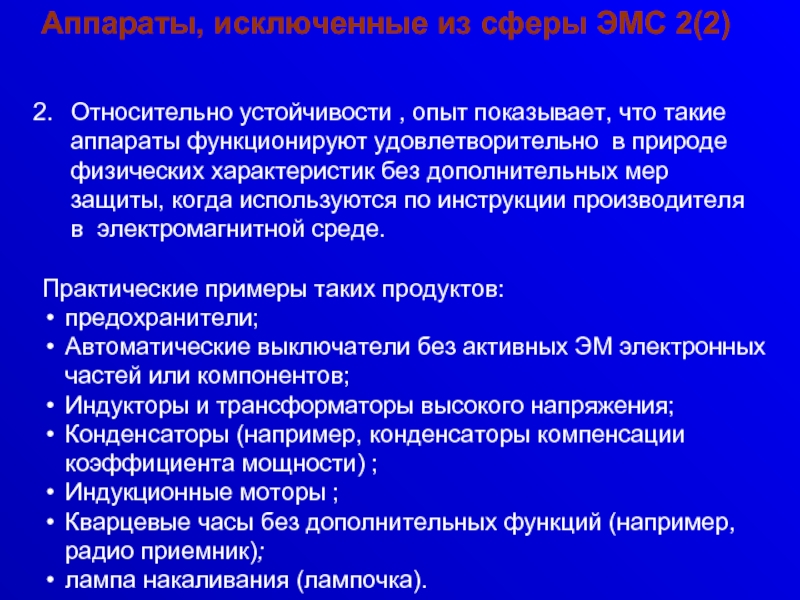 Аппараты, исключенные из сферы ЭМС 2(2)

2. Относительно устойчивости , опыт показывает, что такие аппараты функционируют удовлетворительно в природе физических характеристик без дополнительных мер защиты, когда используются по инструкции производителя в электромагнитной среде.

Практические примеры таких продуктов:
• предохранители;
• Автоматические выключатели без активных ЭМ электронных частей или компонентов;
• Индукторы и трансформаторы высокого напряжения;
• Конденсаторы (например, конденсаторы компенсации коэффициента мощности) ;
• Индукционные моторы ;
• Кварцевые часы без дополнительных функций (например, радио приемник);
• лампа накаливания (лампочка).